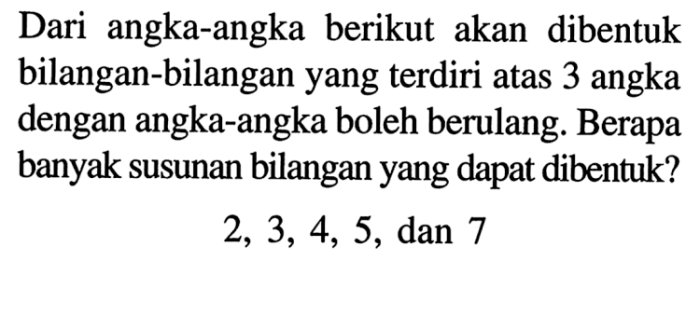 Dari angka-angka berikut akan dibentuk bilangan-bilangan yang terdiri atas 3 angka dengan angka-angka boleh berulang. Berapa banyak susunan bilangan yang dapat dibentuk?

2, 3, 4, 5, dan 7